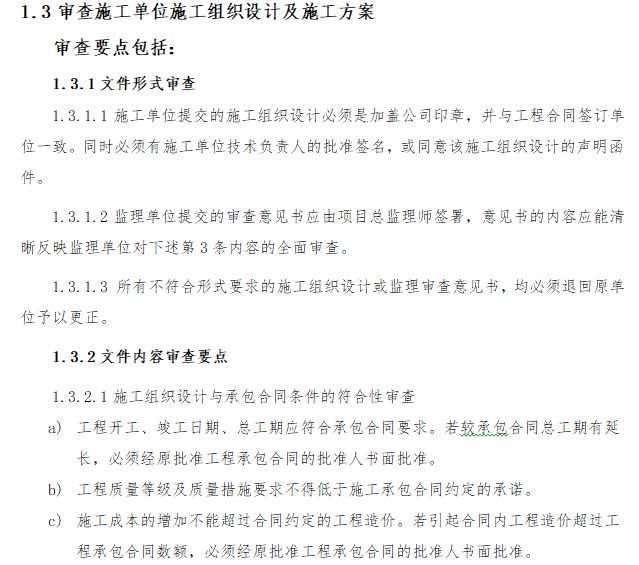 1.3 审查施工单位施工组织设计及施工方案

审查要点包括：

1.3.1 文件形式审查

1.3.1.1 施工单位提交的施工组织设计必须是加盖公司印章，并与工程合同签订单位一致。同时必须有施工单位技术负责人的批准签名，或同意该施工组织设计的声明函件。

1.3.1.2 监理单位提交的审查意见书应由项目总监理师签署，意见书的内容应能清晰反映监理单位对下述第 3 条内容的全面审查。

1.3.1.3 所有不符合形式要求的施工组织设计或监理审查意见书，均必须退回原单位予以更正。

1.3.2 文件内容审查要点

1.3.2.1 施工组织设计与承包合同条件的符合性审查

a) 工程开工、竣工日期、总工期应符合承包合同要求。若较承包合同总工期有延长，必须经原批准工程承包合同的批准人书面批准。

b) 工程质量等级及质量措施要求不得低于施工承包合同约定的承诺。

c) 施工成本的增加不能超过合同约定的工程造价。若引起合同内工程造价超过工程承包合同数额，必须经原批准工程承包合同的批准人书面批准。